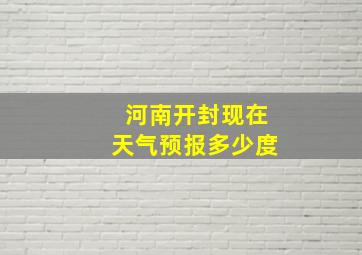 河南开封现在
天气预报多少度